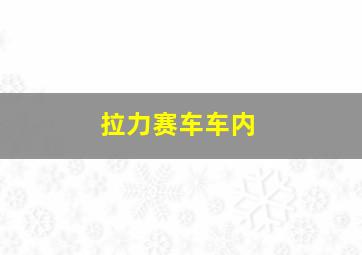 拉力赛车车内